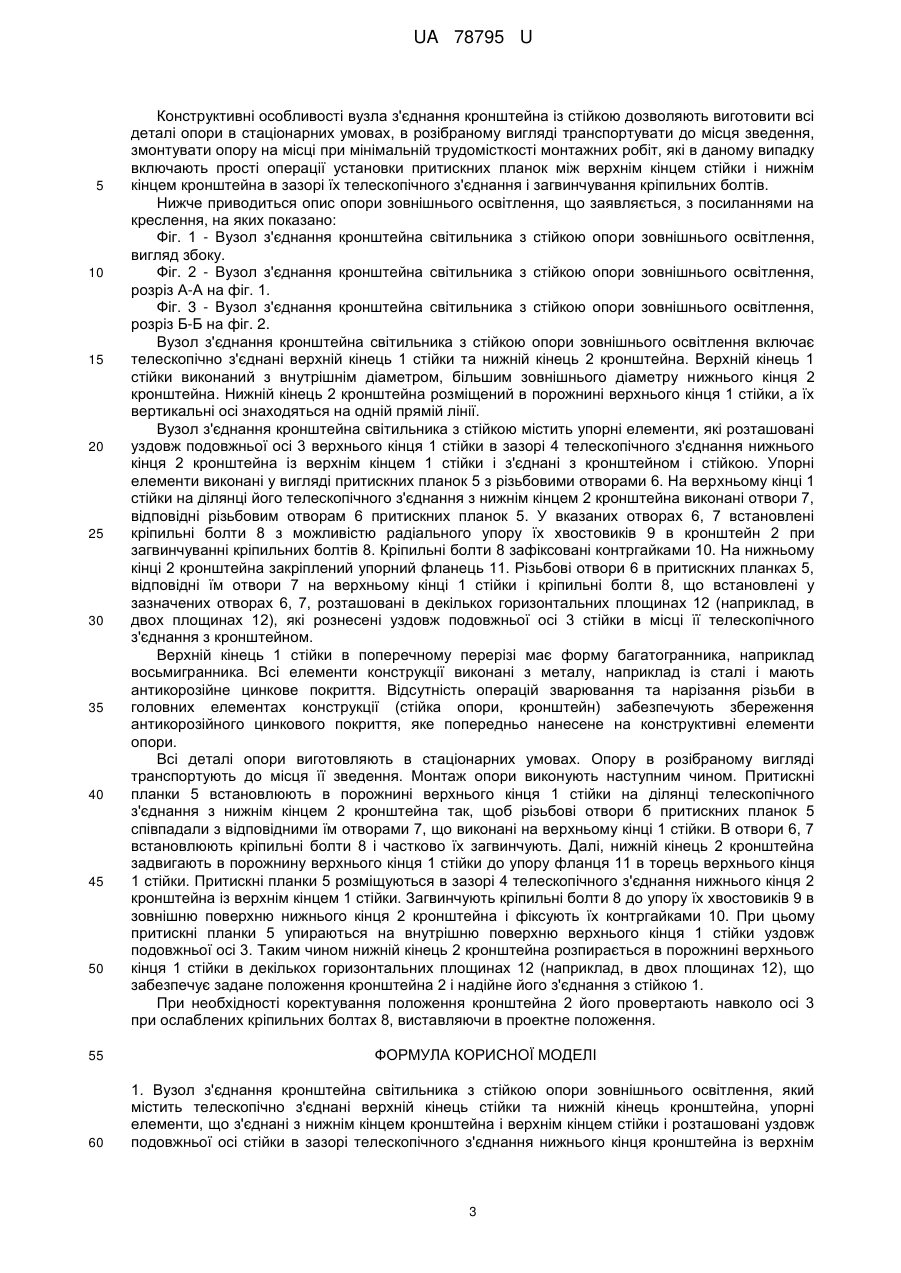 UA 78795 U

Конструктивні особливості вузла з'єднання кронштейна із стійкою дозволяють виготовити всі деталі опори в стаціонарних умовах, в розібраному вигляді транспортувати до місця зведення, змонтувати опору на місці при мінімальній трудомісткості монтажних робіт, які в даному випадку включають прості операції установки притискних планок між верхнім кінцем стійки і нижнім кінцем кронштейна в зазорі їх телескопічного з'єднання і загвинчування кріпильних болтів.

5

Нижче приводиться опис опори зовнішнього освітлення, що заявляється, з посиланнями на креслення, на яких показано:

Фіг. 1 - Вузол з'єднання кронштейна світильника з стійкою опори зовнішнього освітлення, вигляд збоку.

10

Фіг. 2 - Вузол з'єднання кронштейна світильника з стійкою опори зовнішнього освітлення, розріз А-А на фіг. 1.

Фіг. 3 - Вузол з'єднання кронштейна світильника з стійкою опори зовнішнього освітлення, розріз Б-Б на фіг. 2.

Вузол з'єднання кронштейна світильника з стійкою опори зовнішнього освітлення включає телескопічно з'єднані верхній кінець 1 стійки та нижній кінець 2 кронштейна. Верхній кінець 1 стійки виконаний з внутрішнім діаметром, більшим зовнішнього діаметру нижнього кінця 2 кронштейна. Нижній кінець 2 кронштейна розміщений в порожнині верхнього кінця 1 стійки, а їх вертикальні осі знаходяться на одній прямій лінії.

15

Вузол з'єднання кронштейна світильника з стійкою містить упорні елементи, які розташовані уздовж подовжньої осі 3 верхнього кінця 1 стійки в зазорі 4 телескопічного з'єднання нижнього кінця 2 кронштейна із верхнім кінцем 1 стійки і з'єднані з кронштейном і стійкою. Упорні елементи виконані у вигляді притискних планок 5 з різьбовими отворами 6. На верхньому кінці 1 стійки на ділянці його телескопічного з'єднання з нижнім кінцем 2 кронштейна виконані отвори 7, відповідні різьбовим отворам 6 притискних планок 5. У вказаних отворах 6, 7 встановлені кріпильні болти 8 з можливістю радіального упору їх хвостовиків 9 в кронштейн 2 при загвинчуванні кріпильних болтів 8. Кріпильні болти 8 зафіксовані контргайками 10. На нижньому кінці 2 кронштейна закріплений упорний фланець 11. Різьбові отвори 6 в притискних планках 5, відповідні їм отвори 7 на верхньому кінці 1 стійки і кріпильні болти 8, що встановлені у зазначених отворах 6, 7, розташовані в декількох горизонтальних площинах 12 (наприклад, в двох площинах 12), які рознесені уздовж подовжньої осі 3 стійки в місці її телескопічного з'єднання з кронштейном.

20

25

30

Верхній кінець 1 стійки в поперечному перерізі має форму багатогранника, наприклад восьмигранника. Всі елементи конструкції виконані з металу, наприклад із сталі і мають антикорозійне цинкове покриття. Відсутність операцій зварювання та нарізання різьби в головних елементах конструкції (стійка опори, кронштейн) забезпечують збереження антикорозійного цинкового покриття, яке попередньо нанесене на конструктивні елементи опори.

35

Всі деталі опори виготовляють в стаціонарних умовах. Опору в розібраному вигляді транспортують до місця її зведення. Монтаж опори виконують наступним чином. Притискні планки 5 встановлюють в порожнині верхнього кінця 1 стійки на ділянці телескопічного з'єднання з нижнім кінцем 2 кронштейна так, щоб різьбові отвори 6 притискних планок 5 співпадали з відповідними їм отворами 7, що виконані на верхньому кінці 1 стійки. В отвори 6, 7 встановлюють кріпильні болти 8 і частково їх загвинчують. Далі, нижній кінець 2 кронштейна задвигають в порожнину верхнього кінця 1 стійки до упору фланця 11 в торець верхнього кінця 1 стійки. Притискні планки 5 розміщуються в зазорі 4 телескопічного з'єднання нижнього кінця 2 кронштейна із верхнім кінцем 1 стійки. Загвинчують кріпильні болти 8 до упору їх хвостовиків 9 в зовнішню поверхню нижнього кінця 2 кронштейна і фіксують їх контргайками 10. При цьому притискні планки 5 упираються на внутрішню поверхню верхнього кінця 1 стійки уздовж подовжньої осі 3. Таким чином нижній кінець 2 кронштейна розпирається в порожнині верхнього кінця 1 стійки в декількох горизонтальних площинах 12 (наприклад, в двох площинах 12), що забезпечує задане положення кронштейна 2 і надійне його з'єднання з стійкою 1.

40

45

50

При необхідності коректування положення кронштейна 2 його провертають навколо осі 3 при ослаблених кріпильних болтах 8, виставляючи в проектне положення.

55

ФОРМУЛА КОРИСНОЇ МОДЕЛІ

1. Вузол з'єднання кронштейна світильника з стійкою опори зовнішнього освітлення, який містить телескопічно з'єднані верхній кінець стійки та нижній кінець кронштейна, упорні елементи, що з'єднані з нижнім кінцем кронштейна і верхнім кінцем стійки і розташовані уздовж подовжньої осі стійки в зазорі телескопічного з'єднання нижнього кінця кронштейна із верхнім

60

3